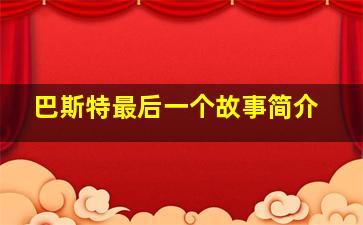 巴斯特最后一个故事简介